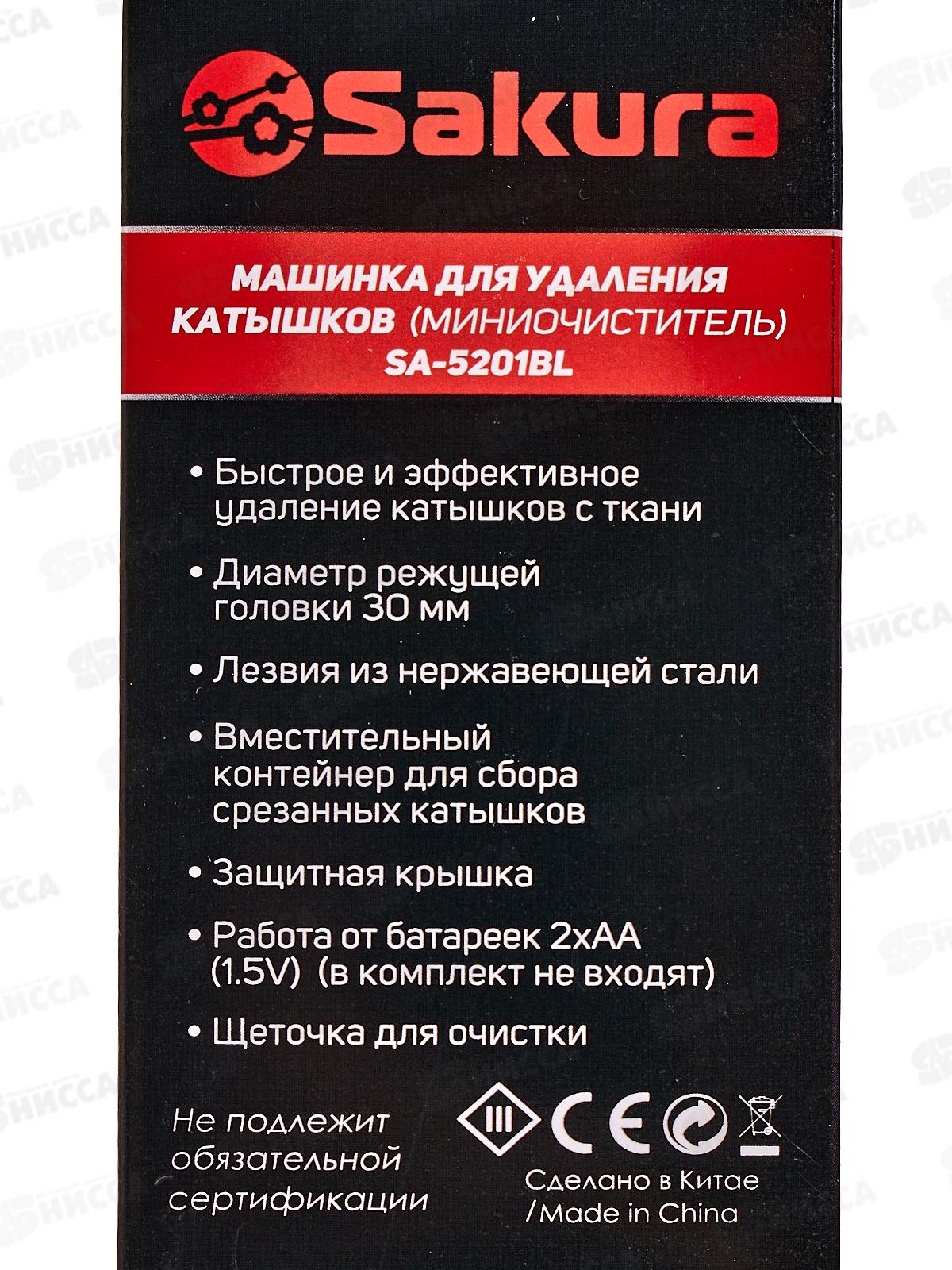 Sakura

МАШИНКА ДЛЯ УДАЛЕНИЯ КАТЫШКОВ (МИНИОЧИСТИТЕЛЬ) SA-5201BL

• Быстрое и эффективное удаление катышков с ткани

• Диаметр режущей головки 30 мм

• Лезвия из нержавеющей стали

• Вместительный контейнер для сбора срезанных катышков

• Защитная крышка

• Работа от батареек 2хАА (1.5V) (в комплект не входят)

• Щеточка для очистки

Не подлежит обязательной сертификации

III CE

Сделано в Китае /Made in China

НИССА